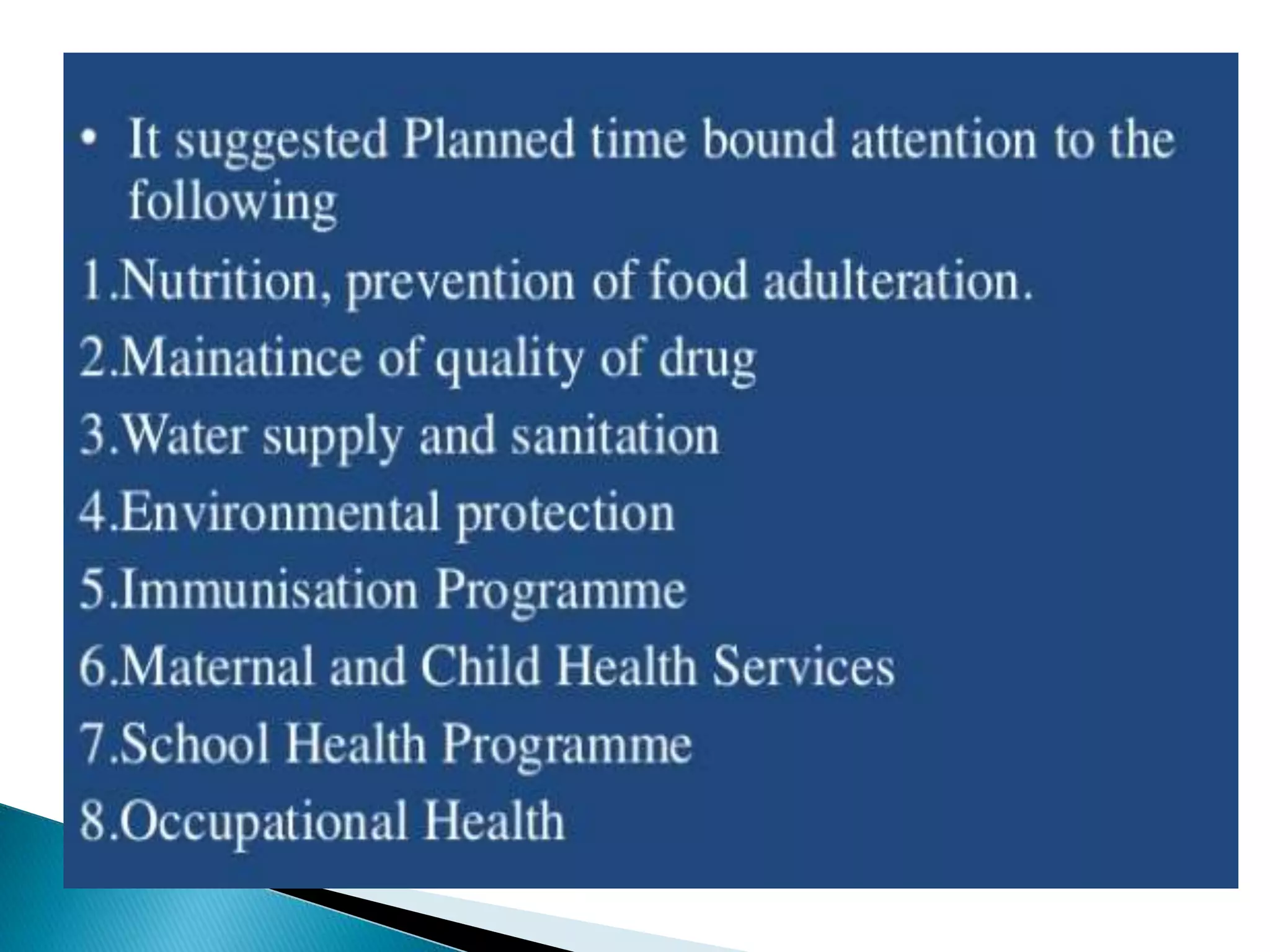 • It suggested Planned time bound attention to the following

1.Nutrition, prevention of food adulteration.

2.Mainatince of quality of drug

3.Water supply and sanitation

4.Environmental protection

5.Immunisation Programme

6.Maternal and Child Health Services

7.School Health Programme

8.Occupational Health